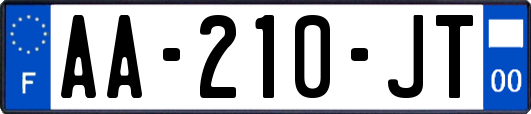 F

AA-210-JT

00